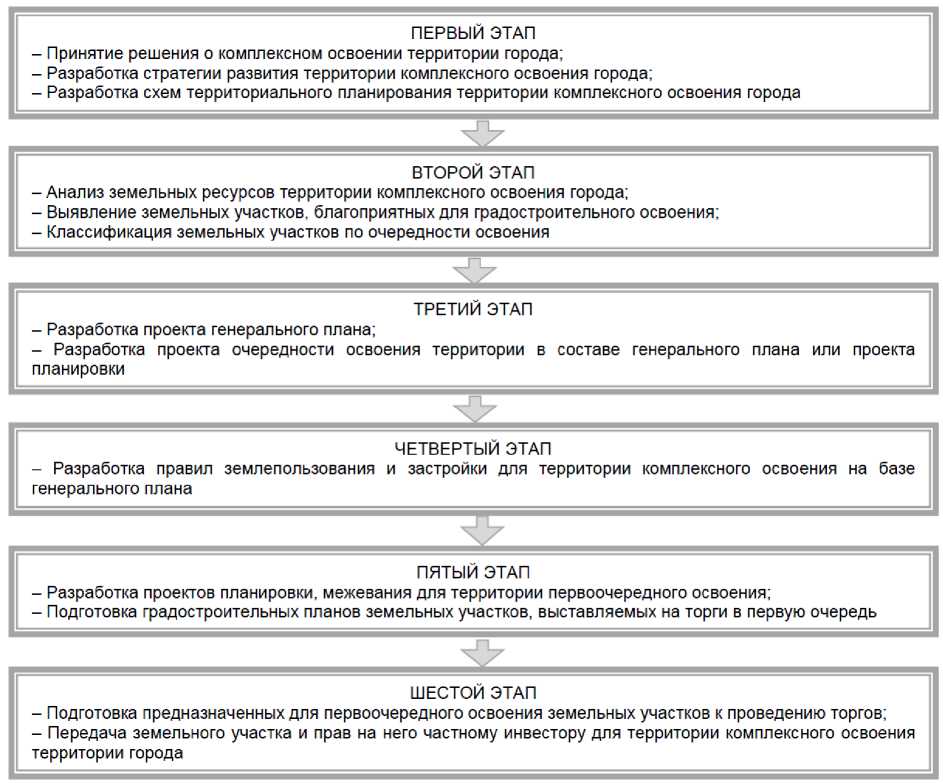 ПЕРВЫЙ ЭТАП
– Принятие решения о комплексном освоении территории города;
– Разработка стратегии развития территории комплексного освоения города;
– Разработка схем территориального планирования территории комплексного освоения города

ВТОРОЙ ЭТАП
– Анализ земельных ресурсов территории комплексного освоения города;
– Выявление земельных участков, благоприятных для градостроительного освоения;
– Классификация земельных участков по очередности освоения

ТРЕТИЙ ЭТАП
– Разработка проекта генерального плана;
– Разработка проекта очередности освоения территории в составе генерального плана или проекта планировки

ЧЕТВЕРТЫЙ ЭТАП
– Разработка правил землепользования и застройки для территории комплексного освоения на базе генерального плана

ПЯТЫЙ ЭТАП
– Разработка проектов планировки, межевания для территории первоочередного освоения;
– Подготовка градостроительных планов земельных участков, выставляемых на торги в первую очередь

ШЕСТОЙ ЭТАП
– Подготовка предназначенных для первоочередного освоения земельных участков к проведению торгов;
– Передача земельного участка и прав на него частному инвестору для территории комплексного освоения территории города